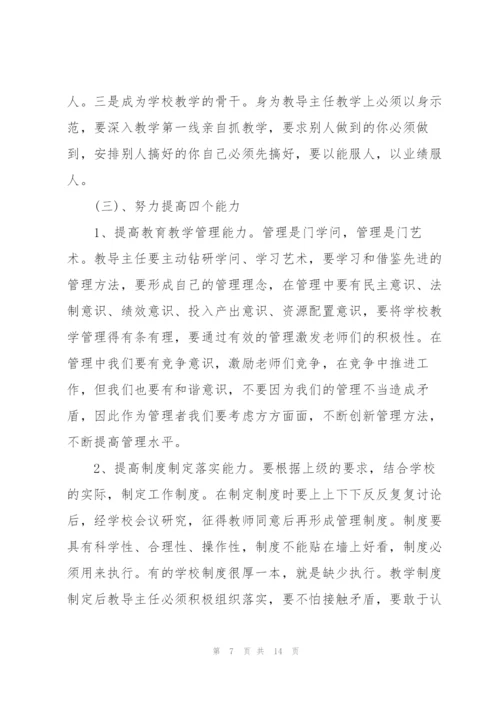 人。三是成为学校教学的骨干。身为教导主任教学上必须以身示范，要深入教学第一线亲自抓教学，要求别人做到的你必须做到，安排别人搞好的你自己必须先搞好，要以能服人，以业绩服人。

（三）、努力提高四个能力

1、提高教育教学管理能力。管理是门学问，管理是门艺术。教导主任要主动钻研学问、学习艺术，要学习和借鉴先进的管理方法，要形成自己的管理理念，在管理中要有民主意识、法制意识、绩效意识、投入产出意识、资源配置意识，要将学校教学管理得有条有理，要通过有效的管理激发老师们的积极性。在管理中我们要有竞争意识，激励老师们竞争，在竞争中推进工作，但我们也要有和谐意识，不要因为我们的管理不当造成矛盾，因此作为管理者我们要考虑方方面面，不断创新管理方法，不断提高管理水平。

2、提高制度制定落实能力。要根据上级的要求，结合学校的实际，制定工作制度。在制定制度时要上上下下反反复复讨论后，经学校会议研究，征得教师同意后再形成管理制度。制度要具有科学性、合理性、操作性，制度不能贴在墙上好看，制度必须用来执行。有的学校制度很厚一本，就是缺少执行。教学制度制定后教导主任必须积极组织落实，要不怕接触矛盾，要敢于认

第 7 页 共 14 页